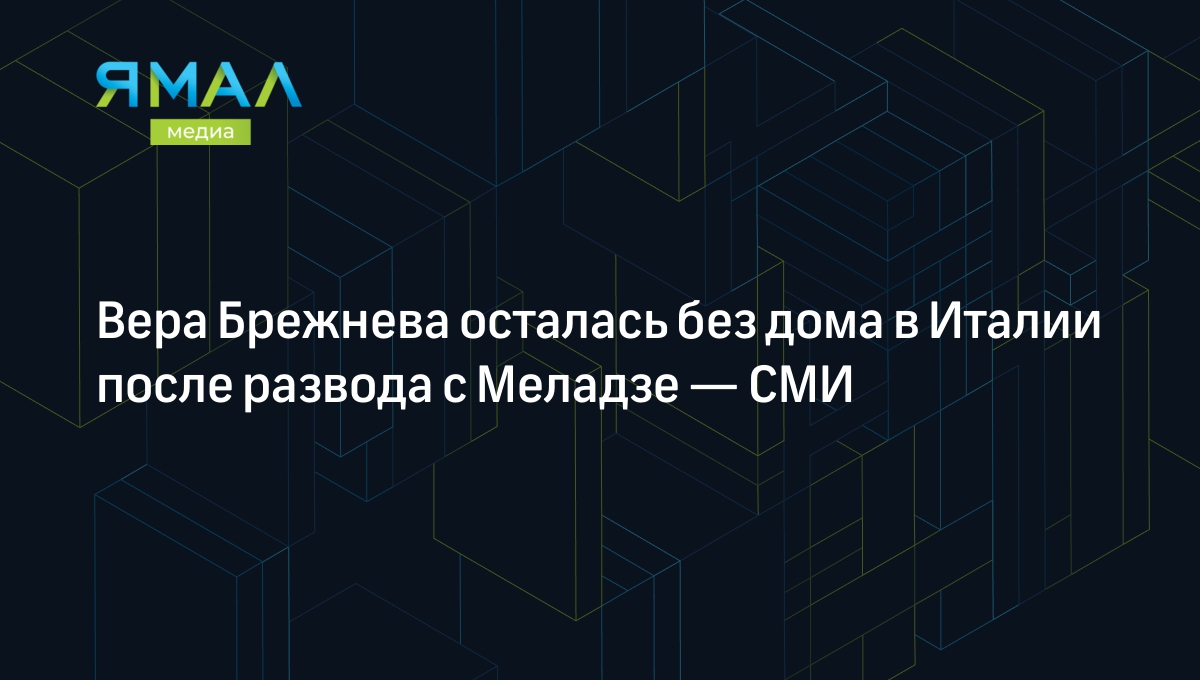 ЯМАЛ
медиа

Вера Брежнева осталась без дома в Италии после развода с Меладзе — СМИ